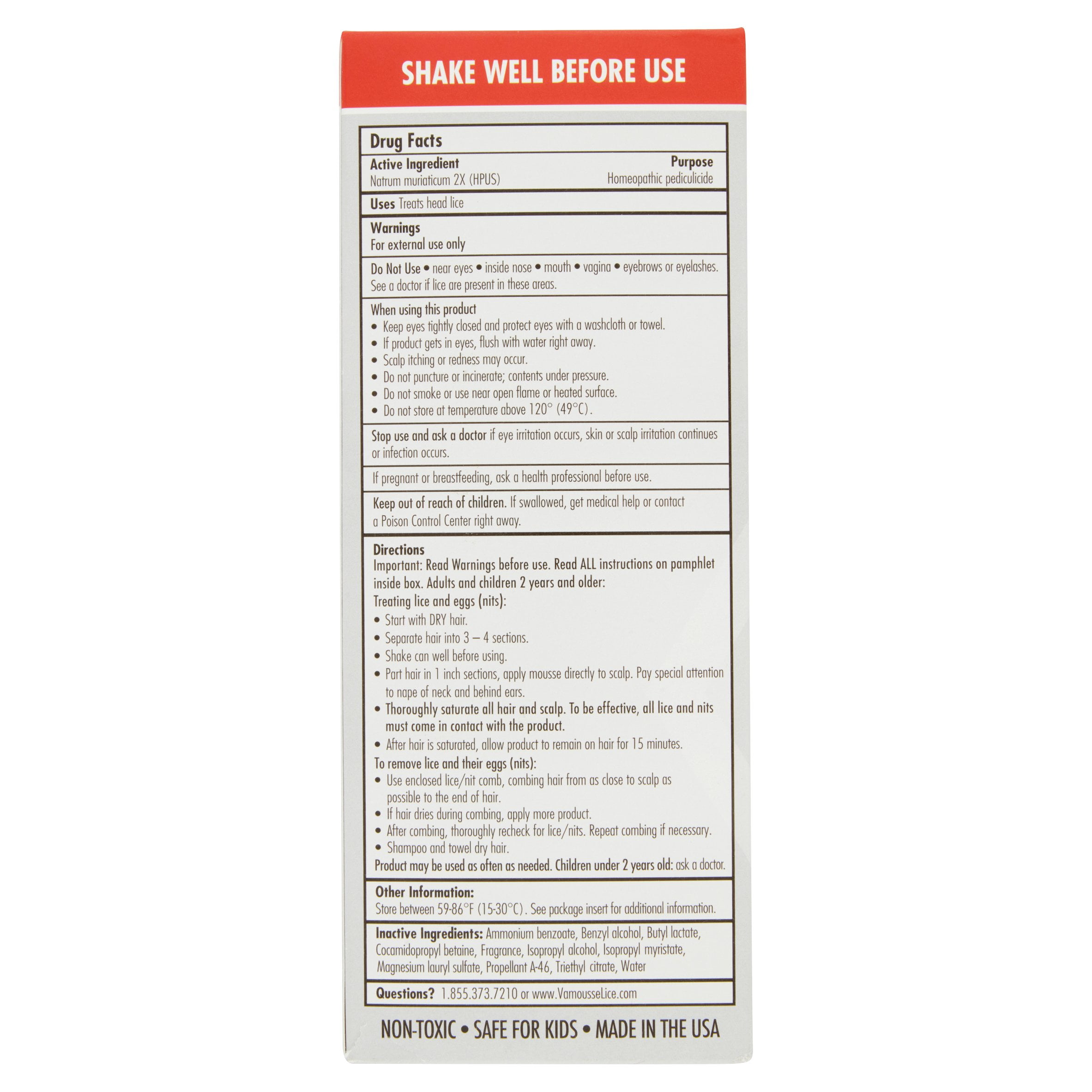 SHAKE WELL BEFORE USE

Drug Facts

Active Ingredient
Natrum muriaticum 2X (HPUS)

Purpose
Homeopathic pediculicide

Uses Treats head lice

Warnings
For external use only

Do Not Use • near eyes • inside nose • mouth • vagina • eyebrows or eyelashes. See a doctor if lice are present in these areas.

When using this product
• Keep eyes tightly closed and protect eyes with a washcloth or towel.
• If product gets in eyes, flush with water right away.
• Scalp itching or redness may occur.
• Do not puncture or incinerate; contents under pressure.
• Do not smoke or use near open flame or heated surface.
• Do not store at temperature above 120° (49°C).

Stop use and ask a doctor if eye irritation occurs, skin or scalp irritation continues or infection occurs.

If pregnant or breastfeeding, ask a health professional before use.

Keep out of reach of children. If swallowed, get medical help or contact a Poison Control Center right away.

Directions
Important: Read Warnings before use. Read ALL instructions on pamphlet inside box. Adults and children 2 years and older:
Treating lice and eggs (nits):
• Start with DRY hair.
• Separate hair into 3 – 4 sections.
• Shake can well before using.
• Part hair in 1 inch sections, apply mousse directly to scalp. Pay special attention to nape of neck and behind ears.
• Thoroughly saturate all hair and scalp. To be effective, all lice and nits must come in contact with the product.
• After hair is saturated, allow product to remain on hair for 15 minutes.
To remove lice and their eggs (nits):
• Use enclosed lice/nit comb, combing hair from as close to scalp as possible to the end of hair.
• If hair dries during combing, apply more product.
• After combing, thoroughly recheck for lice/nits. Repeat combing if necessary.
• Shampoo and towel dry hair.
Product may be used as often as needed. Children under 2 years old: ask a doctor.

Other Information:
Store between 59-86°F (15-30°C). See package insert for additional information.

Inactive Ingredients: Ammonium benzoate, Benzyl alcohol, Butyl lactate, Cocamidopropyl betaine, Fragrance, Isopropyl alcohol, Isopropyl myristate, Magnesium lauryl sulfate, Propellant A-46, Triethyl citrate, Water

Questions? 1.855.373.7210 or www.VamousseLice.com

NON-TOXIC • SAFE FOR KIDS • MADE IN THE USA